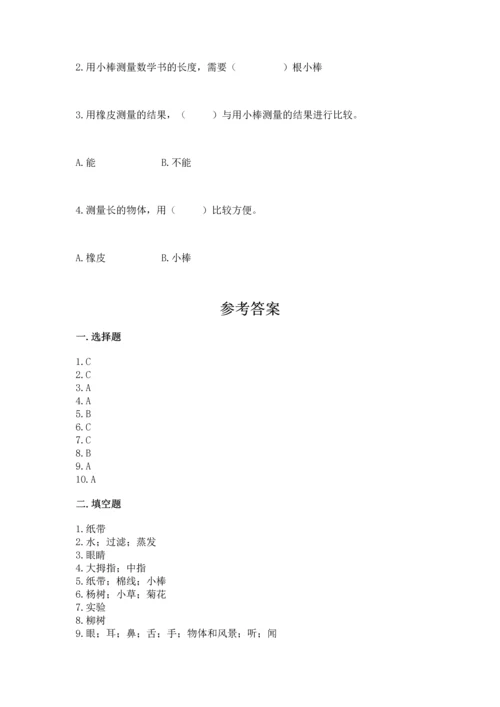 2. 用小棒测量数学书的长度，需要（　　　　）根小棒

3. 用橡皮测量的结果，（　　）与用小棒测量的结果进行比较。

A. 能　　　　　　B. 不能

4. 测量长的物体，用（　　）比较方便。

A. 橡皮　　　　　B. 小棒

参考答案

一. 选择题

1. C
2. C
3. A
4. A
5. B
6. C
7. C
8. B
9. A
10. A

二. 填空题

1. 纸带
2. 水；过滤；蒸发
3. 眼睛
4. 大拇指；中指
5. 纸带；棉线；小棒
6. 杨树；小草；菊花
7. 实验
8. 柳树
9. 眼；耳；鼻；舌；手；物体和风景；听；闻